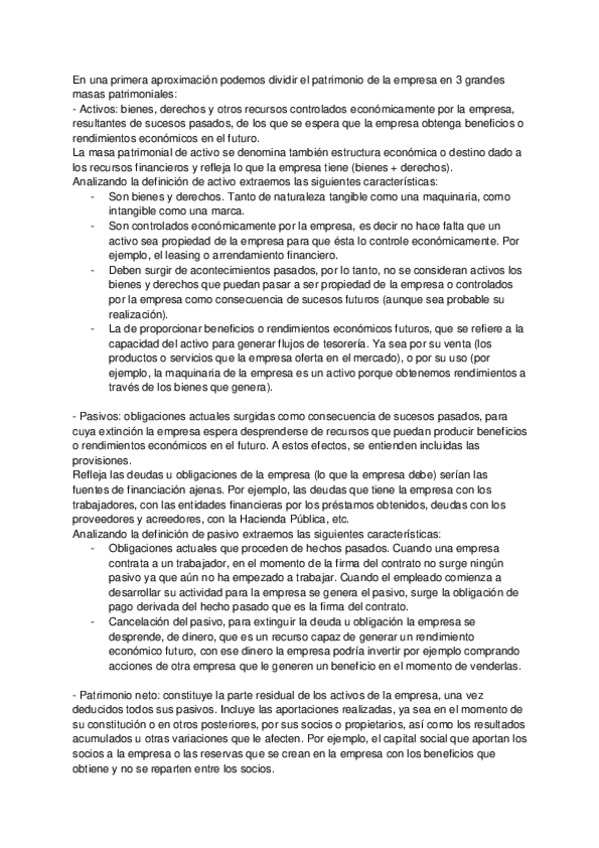 En una primera aproximación podemos dividir el patrimonio de la empresa en 3 grandes masas patrimoniales:
- Activos: bienes, derechos y otros recursos controlados económicamente por la empresa, resultantes de sucesos pasados, de los que se espera que la empresa obtenga beneficios o rendimientos económicos en el futuro.
La masa patrimonial de activo se denomina también estructura económica o destino dado a los recursos financieros y refleja lo que la empresa tiene (bienes + derechos).
Analizando la definición de activo extraemos las siguientes características:
- Son bienes y derechos. Tanto de naturaleza tangible como una maquinaria, como intangible como una marca.
- Son controlados económicamente por la empresa, es decir no hace falta que un activo sea propiedad de la empresa para que ésta lo controle económicamente. Por ejemplo, el leasing o arrendamiento financiero.
- Deben surgir de acontecimientos pasados, por lo tanto, no se consideran activos los bienes y derechos que puedan pasar a ser propiedad de la empresa o controlados por la empresa como consecuencia de sucesos futuros (aunque sea probable su realización).
- La de proporcionar beneficios o rendimientos económicos futuros, que se refiere a la capacidad del activo para generar flujos de tesorería. Ya sea por su venta (los productos o servicios que la empresa oferta en el mercado), o por su uso (por ejemplo, la maquinaria de la empresa es un activo porque obtenemos rendimientos a través de los bienes que genera).

- Pasivos: obligaciones actuales surgidas como consecuencia de sucesos pasados, para cuya extinción la empresa espera desprenderse de recursos que puedan producir beneficios o rendimientos económicos en el futuro. A estos efectos, se entienden incluidas las provisiones.
Refleja las deudas u obligaciones de la empresa (lo que la empresa debe) serían las fuentes de financiación ajenas. Por ejemplo, las deudas que tiene la empresa con los trabajadores, con las entidades financieras por los préstamos obtenidos, deudas con los proveedores y acreedores, con la Hacienda Pública, etc.
Analizando la definición de pasivo extraemos las siguientes características:
- Obligaciones actuales que proceden de hechos pasados. Cuando una empresa contrata a un trabajador, en el momento de la firma del contrato no surge ningún pasivo ya que aún no ha empezado a trabajar. Cuando el empleado comienza a desarrollar su actividad para la empresa se genera el pasivo, surge la obligación de pago derivada del hecho pasado que es la firma del contrato.
- Cancelación del pasivo, para extinguir la deuda u obligación la empresa se desprende, de dinero, que es un recurso capaz de generar un rendimiento económico futuro, con ese dinero la empresa podría invertir por ejemplo comprando acciones de otra empresa que le generen un beneficio en el momento de venderlas.

- Patrimonio neto: constituye la parte residual de los activos de la empresa, una vez deducidos todos sus pasivos. Incluye las aportaciones realizadas, ya sea en el momento de su constitución o en otros posteriores, por sus socios o propietarios, así como los resultados acumulados u otras variaciones que le afecten. Por ejemplo, el capital social que aportan los socios a la empresa o las reservas que se crean en la empresa con los beneficios que obtiene y no se reparten entre los socios.